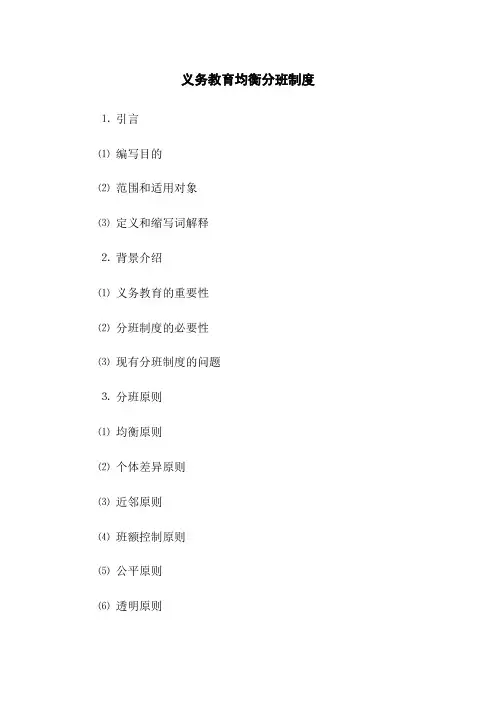 义务教育均衡分班制度

1. 引言

⑴ 编写目的

⑵ 范围和适用对象

⑶ 定义和缩写词解释

2. 背景介绍

⑴ 义务教育的重要性

⑵ 分班制度的必要性

⑶ 现有分班制度的问题

3. 分班原则

⑴ 均衡原则

⑵ 个体差异原则

⑶ 近邻原则

⑷ 班额控制原则

⑸ 公平原则

⑹ 透明原则